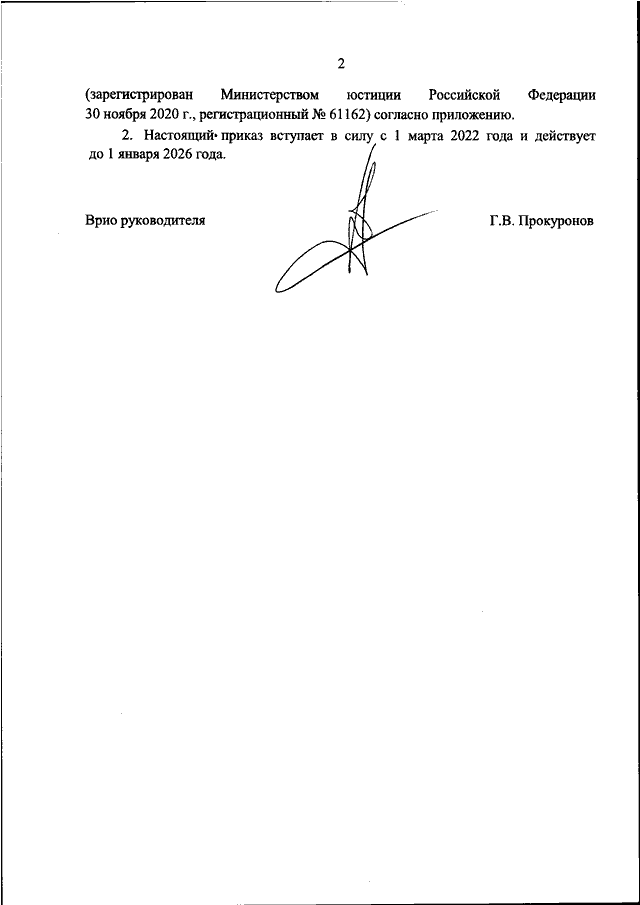 2

(зарегистрирован Министерством юстиции Российской Федерации 30 ноября 2020 г., регистрационный № 61162) согласно приложению.

2. Настоящий приказ вступает в силу с 1 марта 2022 года и действует до 1 января 2026 года.

Врио руководителя

Г.В. Прокуронов